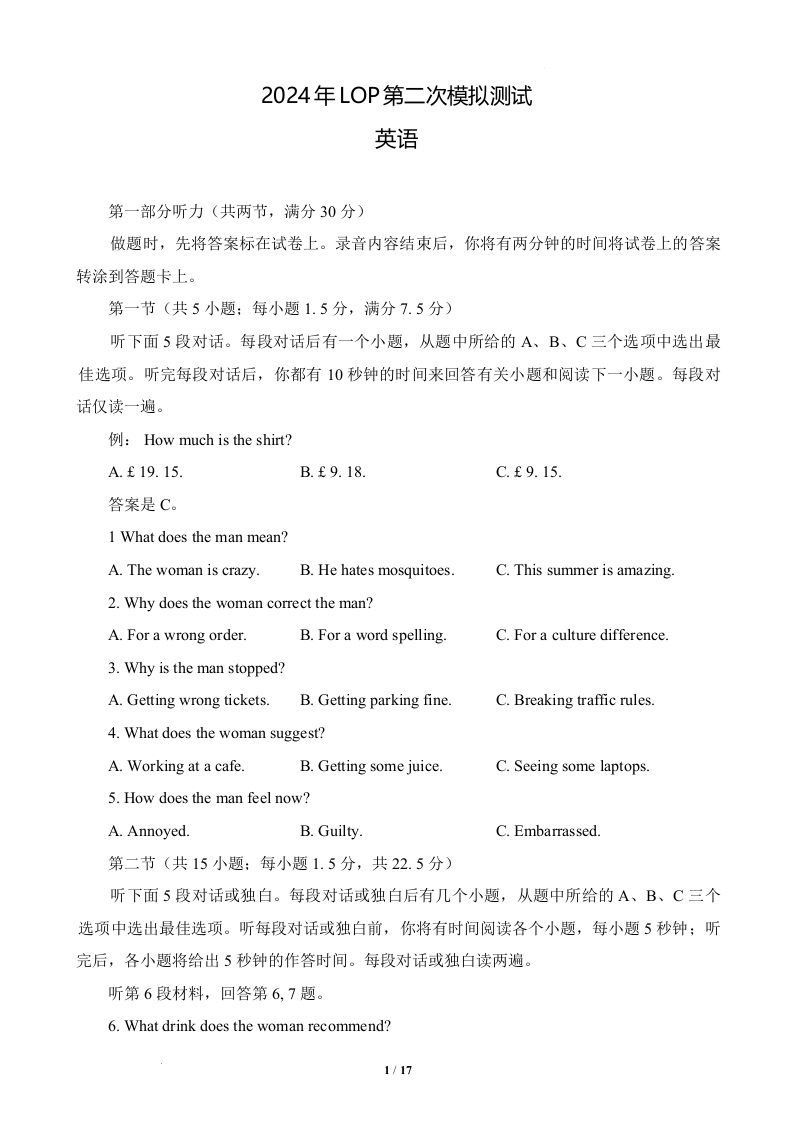 2024年LOP第二次模拟测试

英语

第一部分听力（共两节，满分 30 分）

做题时，先将答案标在试卷上。录音内容结束后，你将有两分钟的时间将试卷上的答案转涂到答题卡上。

第一节（共 5 小题；每小题 1. 5 分，满分 7. 5 分）

听下面 5 段对话。每段对话后有一个小题，从题中所给的 A、B、C 三个选项中选出最佳选项。听完每段对话后，你都有 10 秒钟的时间来回答有关小题和阅读下一小题。每段对话仅读一遍。

例： How much is the shirt?

A. £ 19. 15.
B. £ 9. 18.
C. £ 9. 15.

答案是 C。

1 What does the man mean?

A. The woman is crazy.
B. He hates mosquitoes.
C. This summer is amazing.

2. Why does the woman correct the man?

A. For a wrong order.
B. For a word spelling.
C. For a culture difference.

3. Why is the man stopped?

A. Getting wrong tickets.
B. Getting parking fine.
C. Breaking traffic rules.

4. What does the woman suggest?

A. Working at a cafe.
B. Getting some juice.
C. Seeing some laptops.

5. How does the man feel now?

A. Annoyed.
B. Guilty.
C. Embarrassed.

第二节（共 15 小题；每小题 1. 5 分，共 22. 5 分）

听下面 5 段对话或独白。每段对话或独白后有几个小题，从题中所给的 A、B、C 三个选项中选出最佳选项。听每段对话或独白前，你将有时间阅读各个小题，每小题 5 秒钟；听完后，各小题将给出 5 秒钟的作答时间。每段对话或独白读两遍。

听第 6 段材料，回答第 6, 7 题。

6. What drink does the woman recommend?

1 / 17